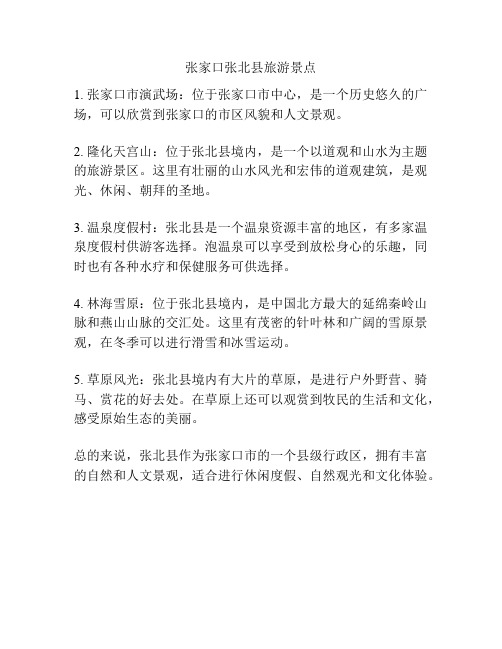 张家口张北县旅游景点

1. 张家口市演武场：位于张家口市中心，是一个历史悠久的广场，可以欣赏到张家口的市区风貌和人文景观。

2. 隆化天宫山：位于张北县境内，是一个以道观和山水为主题的旅游景区。这里有壮丽的山水风光和宏伟的道观建筑，是观光、休闲、朝拜的圣地。

3. 温泉度假村：张北县是一个温泉资源丰富的地区，有多家温泉度假村供游客选择。泡温泉可以享受到放松身心的乐趣，同时也有各种水疗和保健服务可供选择。

4. 林海雪原：位于张北县境内，是中国北方最大的延绵秦岭山脉和燕山山脉的交汇处。这里有茂密的针叶林和广阔的雪原景观，在冬季可以进行滑雪和冰雪运动。

5. 草原风光：张北县境内有大片的草原，是进行户外野营、骑马、赏花的好去处。在草原上还可以观赏到牧民的生活和文化，感受原始生态的美丽。

总的来说，张北县作为张家口市的一个县级行政区，拥有丰富的自然和人文景观，适合进行休闲度假、自然观光和文化体验。